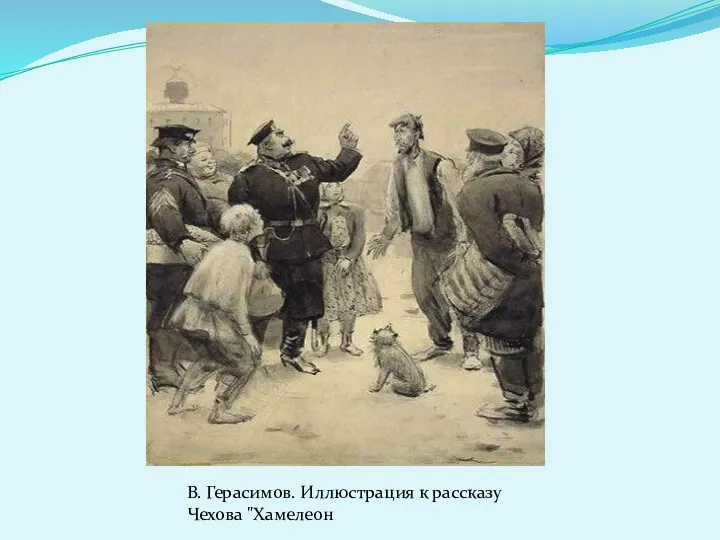 В. Герасимов. Иллюстрация к рассказу Чехова "Хамелеон